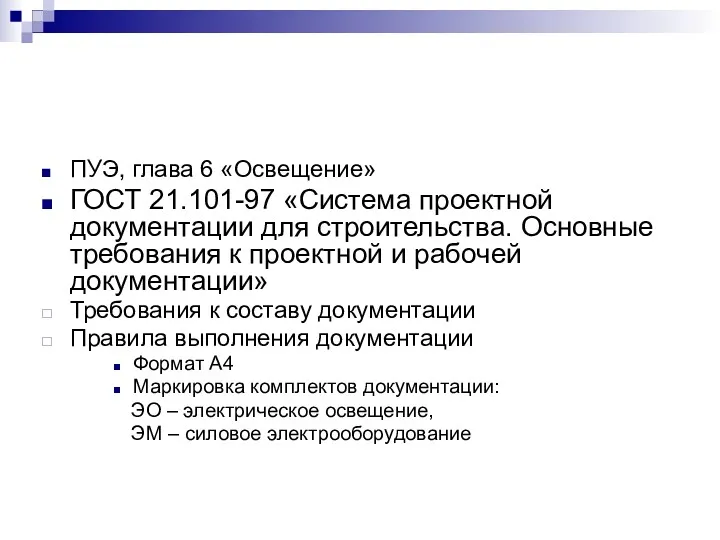 ПУЭ, глава 6 «Освещение»

ГОСТ 21.101-97 «Система проектной документации для строительства. Основные требования к проектной и рабочей документации»

Требования к составу документации

Правила выполнения документации

Формат А4

Маркировка комплектов документации:
ЭО – электрическое освещение,
ЭМ – силовое электрооборудование